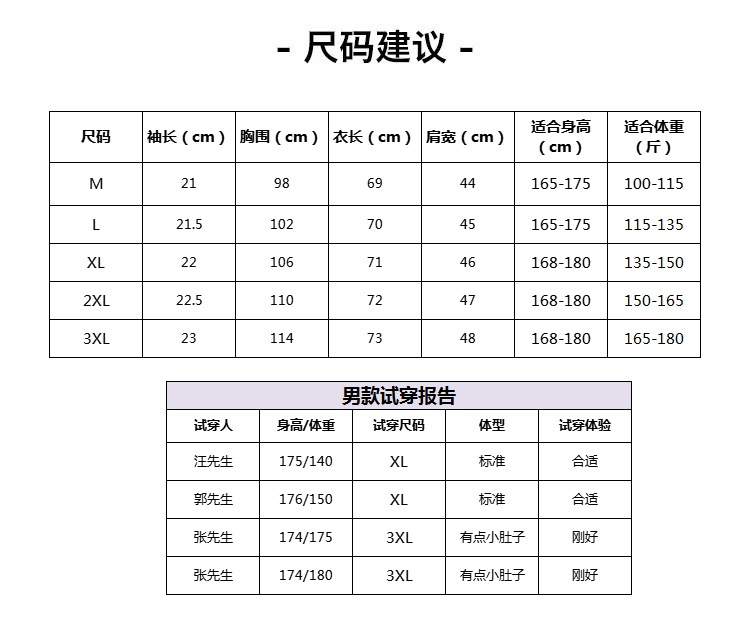 - 尺码建议 -

| 尺码 | 袖长（cm） | 胸围（cm） | 衣长（cm） | 肩宽（cm） | 适合身高（cm） | 适合体重（斤） |
|---|---|---|---|---|---|---|
| M | 21 | 98 | 69 | 44 | 165-175 | 100-115 |
| L | 21.5 | 102 | 70 | 45 | 165-175 | 115-135 |
| XL | 22 | 106 | 71 | 46 | 168-180 | 135-150 |
| 2XL | 22.5 | 110 | 72 | 47 | 168-180 | 150-165 |
| 3XL | 23 | 114 | 73 | 48 | 168-180 | 165-180 |

男款试穿报告

| 试穿人 | 身高/体重 | 试穿尺码 | 体型 | 试穿体验 |
|---|---|---|---|---|
| 汪先生 | 175/140 | XL | 标准 | 合适 |
| 郭先生 | 176/150 | XL | 标准 | 合适 |
| 张先生 | 174/175 | 3XL | 有点小肚子 | 刚好 |
| 张先生 | 174/180 | 3XL | 有点小肚子 | 刚好 |